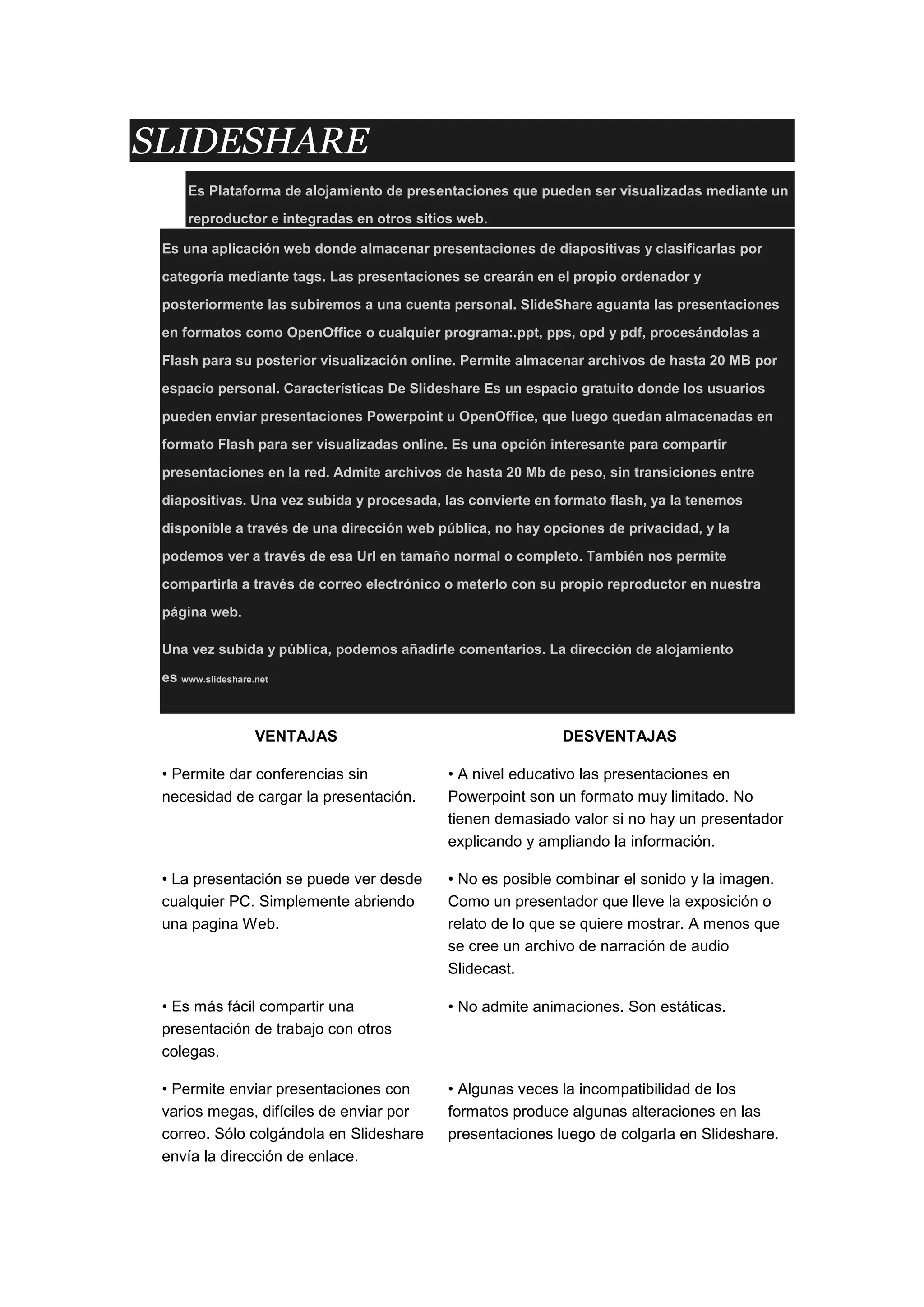 SLIDESHARE

Es Plataforma de alojamiento de presentaciones que pueden ser visualizadas mediante un reproductor e integradas en otros sitios web.

Es una aplicación web donde almacenar presentaciones de diapositivas y clasificarlas por categoría mediante tags. Las presentaciones se crearán en el propio ordenador y posteriormente las subiremos a una cuenta personal. SlideShare aguanta las presentaciones en formatos como OpenOffice o cualquier programa:.ppt, pps, opd y pdf, procesándolas a Flash para su posterior visualización online. Permite almacenar archivos de hasta 20 MB por espacio personal. Características De Slideshare Es un espacio gratuito donde los usuarios pueden enviar presentaciones Powerpoint u OpenOffice, que luego quedan almacenadas en formato Flash para ser visualizadas online. Es una opción interesante para compartir presentaciones en la red. Admite archivos de hasta 20 Mb de peso, sin transiciones entre diapositivas. Una vez subida y procesada, las convierte en formato flash, ya la tenemos disponible a través de una dirección web pública, no hay opciones de privacidad, y la podemos ver a través de esa Url en tamaño normal o completo. También nos permite compartirla a través de correo electrónico o meterlo con su propio reproductor en nuestra página web.

Una vez subida y pública, podemos añadirle comentarios. La dirección de alojamiento es www.slideshare.net

| VENTAJAS | DESVENTAJAS |
|---|---|
| • Permite dar conferencias sin necesidad de cargar la presentación. | • A nivel educativo las presentaciones en Powerpoint son un formato muy limitado. No tienen demasiado valor si no hay un presentador explicando y ampliando la información. |
| • La presentación se puede ver desde cualquier PC. Simplemente abriendo una pagina Web. | • No es posible combinar el sonido y la imagen. Como un presentador que lleve la exposición o relato de lo que se quiere mostrar. A menos que se cree un archivo de narración de audio Slidecast. |
| • Es más fácil compartir una presentación de trabajo con otros colegas. | • No admite animaciones. Son estáticas. |
| • Permite enviar presentaciones con varios megas, difíciles de enviar por correo. Sólo colgándola en Slideshare envía la dirección de enlace. | • Algunas veces la incompatibilidad de los formatos produce algunas alteraciones en las presentaciones luego de colgarla en Slideshare. |